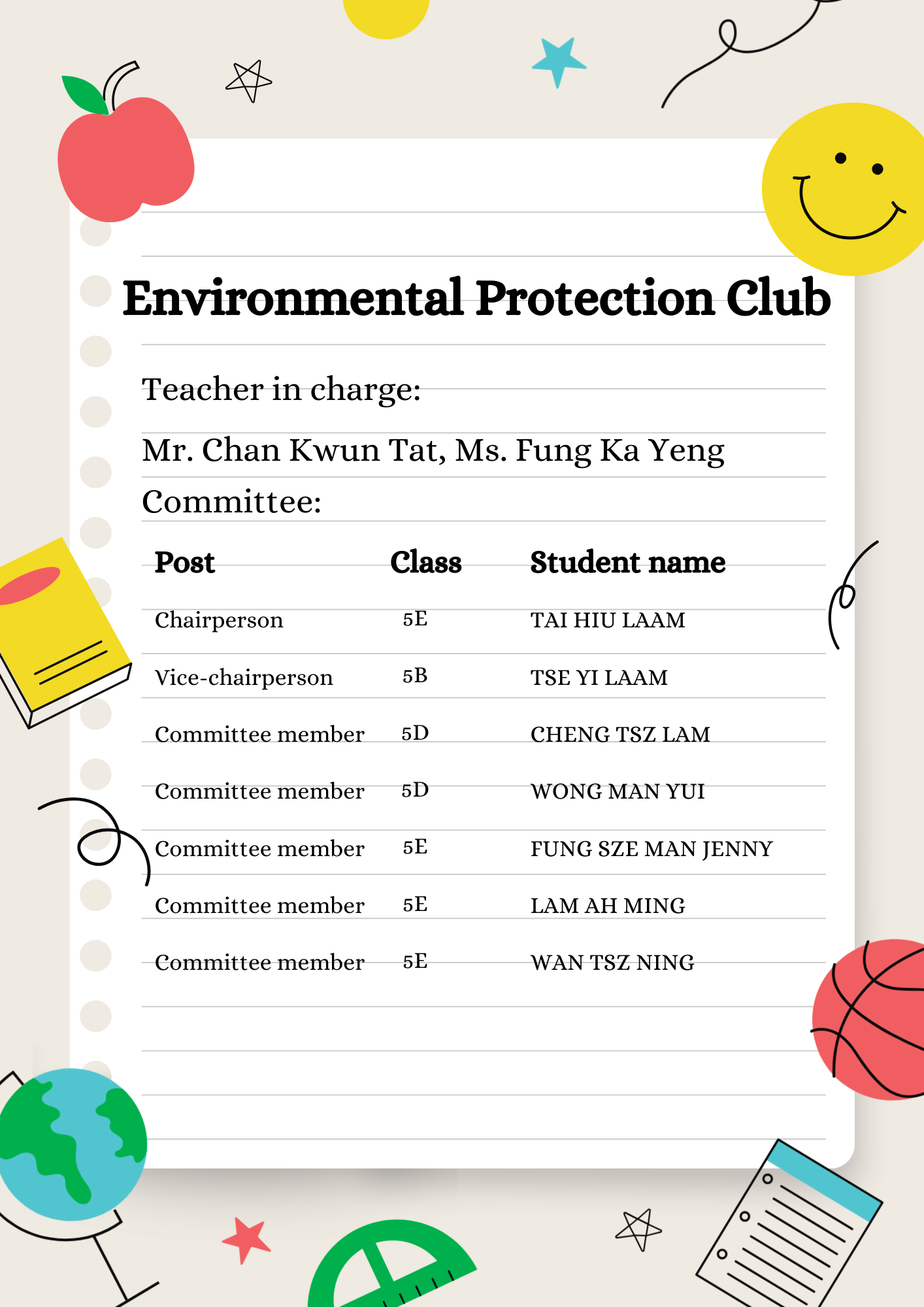 Environmental Protection Club

Teacher in charge:

Mr. Chan Kwun Tat, Ms. Fung Ka Yeng

Committee:

| Post | Class | Student name |
|---|---|---|
| Chairperson | 5E | TAI HIU LAAM |
| Vice-chairperson | 5B | TSE YI LAAM |
| Committee member | 5D | CHENG TSZ LAM |
| Committee member | 5D | WONG MAN YUI |
| Committee member | 5E | FUNG SZE MAN JENNY |
| Committee member | 5E | LAM AH MING |
| Committee member | 5E | WAN TSZ NING |